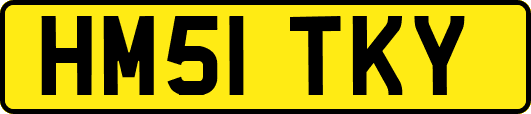 HM51 TKY